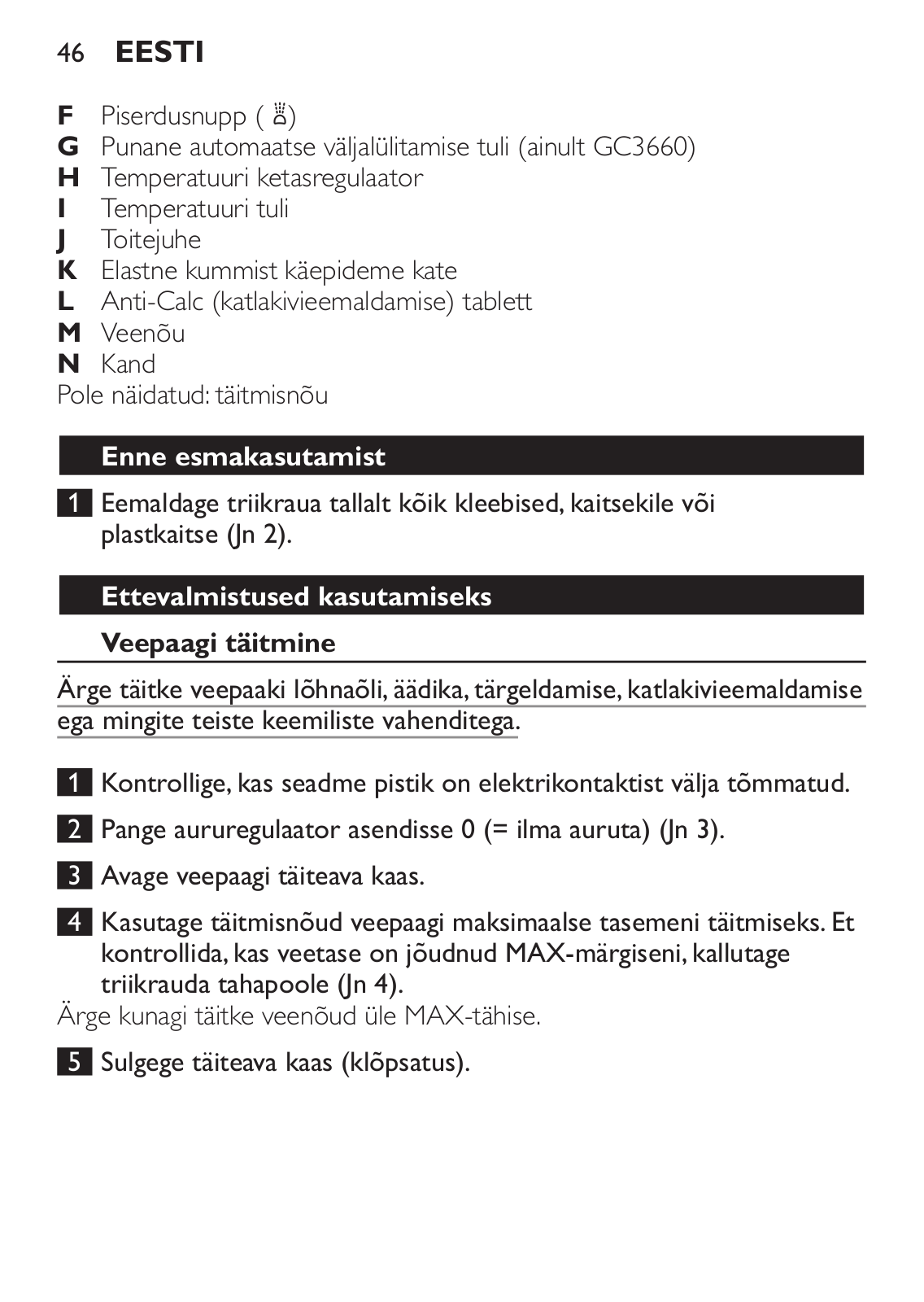 46 EESTI

F Piserdusnupp ( )
G Punane automaatse väljalülitamise tuli (ainult GC3660)
H Temperatuuri ketasregulaator
I Temperatuuri tuli
J Toitejuhe
K Elastne kummist käepideme kate
L Anti-Calc (katlakivieemaldamise) tablett
M Veenõu
N Kand
Pole näidatud: täitmisnõu

Enne esmakasutamist

1 Eemaldage triikraua tallalt kõik kleebised, kaitsekile või plastkaitse (Jn 2).

Ettevalmistused kasutamiseks

Veepaagi täitmine

Ärge täitke veepaaki lõhnaõli, äädika, tärgeldamise, katlakivieemaldamise ega mingite teiste keemiliste vahenditega.

1 Kontrollige, kas seadme pistik on elektrikontaktist välja tõmmatud.

2 Pange aururegulaator asendisse 0 (= ilma auruta) (Jn 3).

3 Avage veepaagi täiteava kaas.

4 Kasutage täitmisnõud veepaagi maksimaalse tasemeni täitmiseks. Et kontrollida, kas veetase on jõudnud MAX-märgiseni, kallutage triikrauda tahapoole (Jn 4).
Ärge kunagi täitke veenõud üle MAX-tähise.

5 Sulgege täiteava kaas (klõpsatus).